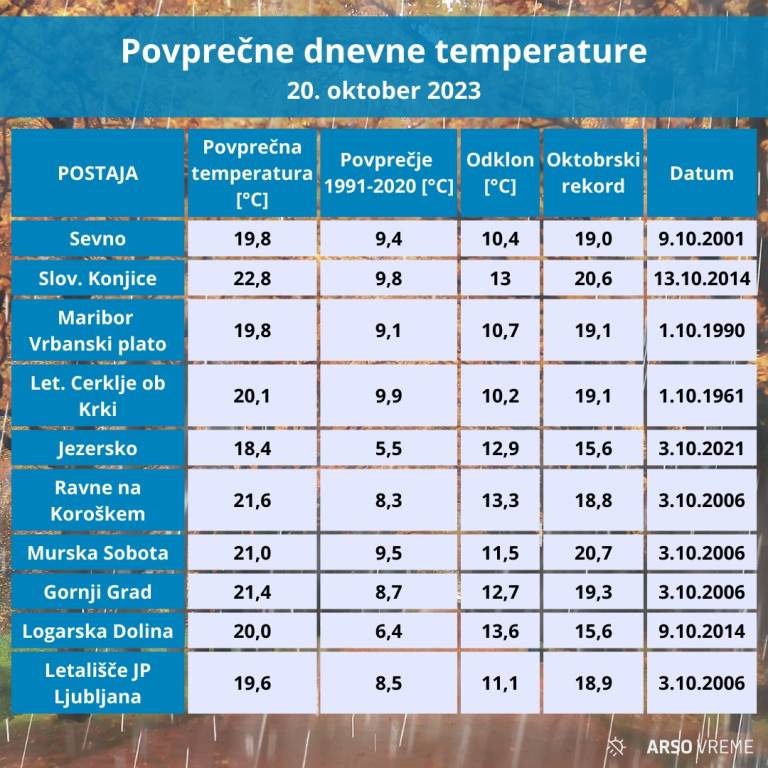 Povprečne dnevne temperature
20. oktober 2023

| POSTAJA | Povprečna temperatura [°C] | Povprečje 1991-2020 [°C] | Odklon [°C] | Oktobrski rekord | Datum |
|---|---|---|---|---|---|
| Sevno | 19,8 | 9,4 | 10,4 | 19,0 | 9.10.2001 |
| Slov. Konjice | 22,8 | 9,8 | 13 | 20,6 | 13.10.2014 |
| Maribor Vrbanski plato | 19,8 | 9,1 | 10,7 | 19,1 | 1.10.1990 |
| Let. Cerklje ob Krki | 20,1 | 9,9 | 10,2 | 19,1 | 1.10.1961 |
| Jezersko | 18,4 | 5,5 | 12,9 | 15,6 | 3.10.2021 |
| Ravne na Koroškem | 21,6 | 8,3 | 13,3 | 18,8 | 3.10.2006 |
| Murska Sobota | 21,0 | 9,5 | 11,5 | 20,7 | 3.10.2006 |
| Gornji Grad | 21,4 | 8,7 | 12,7 | 19,3 | 3.10.2006 |
| Logarska Dolina | 20,0 | 6,4 | 13,6 | 15,6 | 9.10.2014 |
| Letališče JP Ljubljana | 19,6 | 8,5 | 11,1 | 18,9 | 3.10.2006 |

ARSO VREME